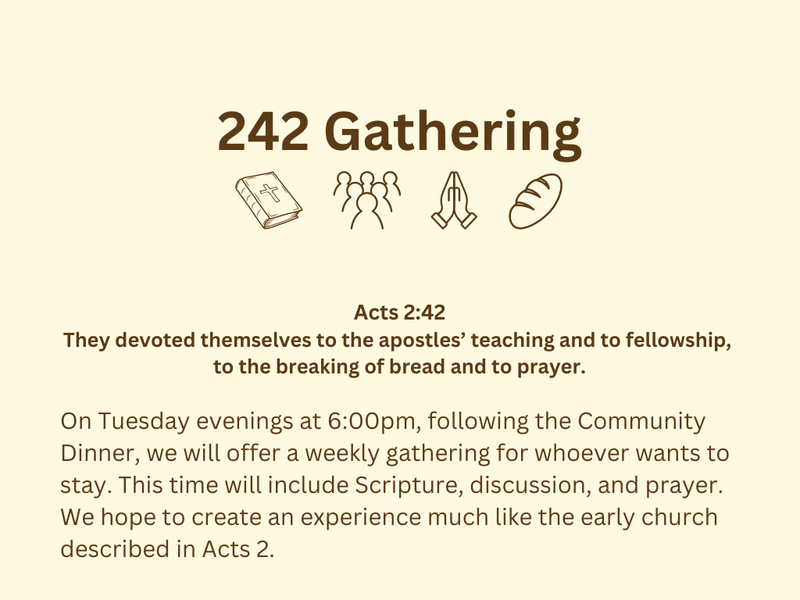 242 Gathering

Acts 2:42
They devoted themselves to the apostles' teaching and to fellowship, to the breaking of bread and to prayer.

On Tuesday evenings at 6:00pm, following the Community Dinner, we will offer a weekly gathering for whoever wants to stay. This time will include Scripture, discussion, and prayer. We hope to create an experience much like the early church described in Acts 2.